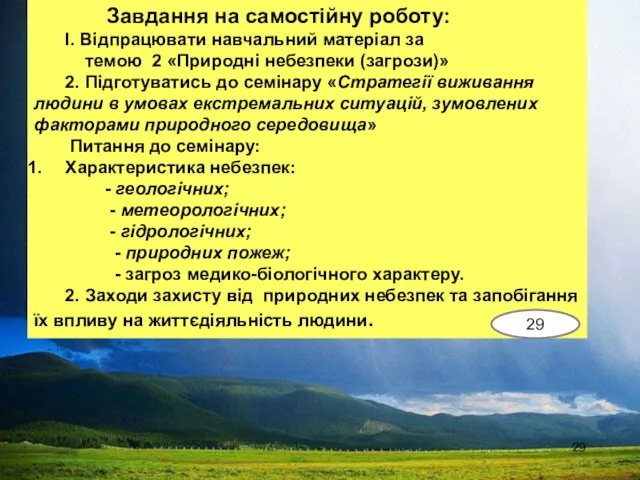 Завдання на самостійну роботу:

І. Відпрацювати навчальний матеріал за темою 2 «Природні небезпеки (загрози)»

2. Підготуватись до семінару «Стратегії виживання людини в умовах екстремальних ситуацій, зумовлених факторами природного середовища»

Питання до семінару:

1. Характеристика небезпек:
- геологічних;
- метеорологічних;
- гідрологічних;
- природних пожеж;
- загроз медико-біологічного характеру.

2. Заходи захисту від природних небезпек та запобігання їх впливу на життєдіяльність людини.

29

29